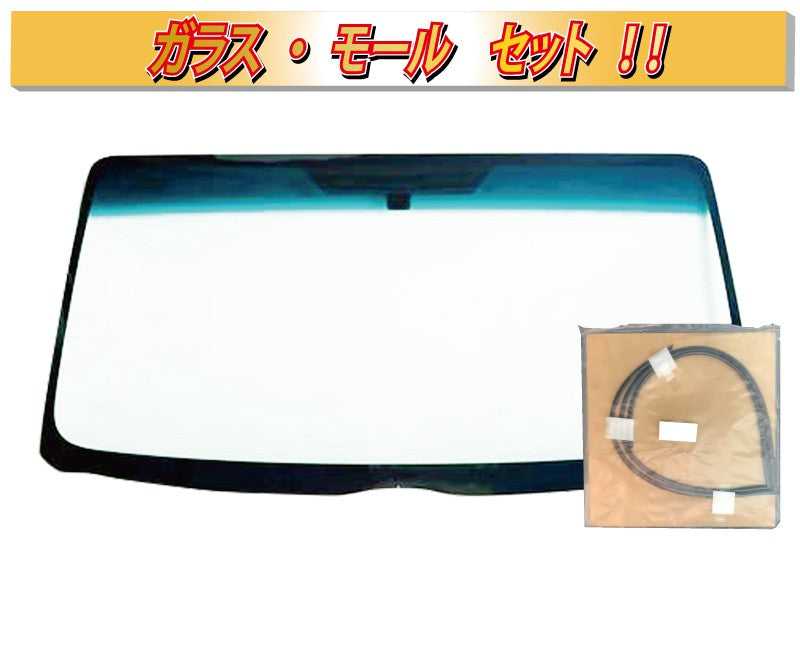 ガラス・モール セット!!